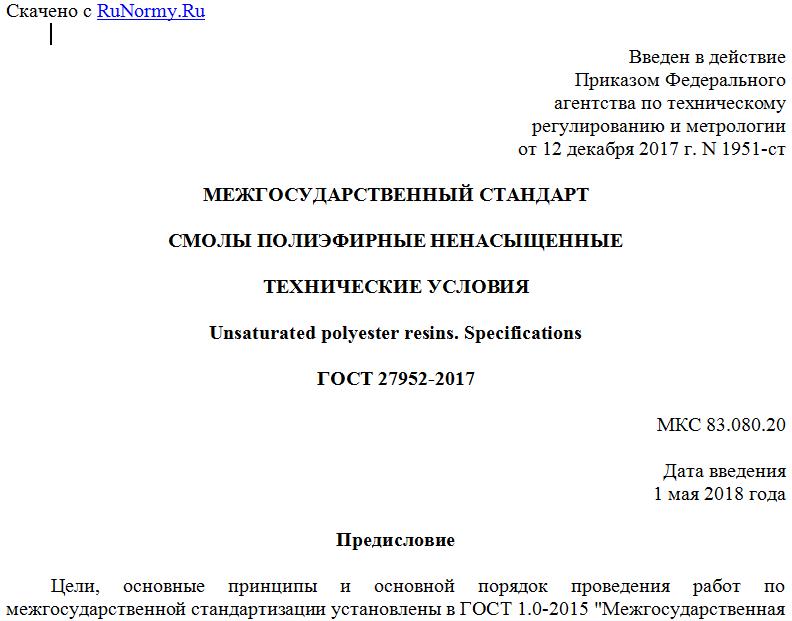 Скачено с RuNormy.Ru

Введен в действие
Приказом Федерального
агентства по техническому
регулированию и метрологии
от 12 декабря 2017 г. N 1951-ст

МЕЖГОСУДАРСТВЕННЫЙ СТАНДАРТ

СМОЛЫ ПОЛИЭФИРНЫЕ НЕНАСЫЩЕННЫЕ

ТЕХНИЧЕСКИЕ УСЛОВИЯ

Unsaturated polyester resins. Specifications

ГОСТ 27952-2017

МКС 83.080.20

Дата введения
1 мая 2018 года

Предисловие

Цели, основные принципы и основной порядок проведения работ по межгосударственной стандартизации установлены в ГОСТ 1.0-2015 "Межгосударственная